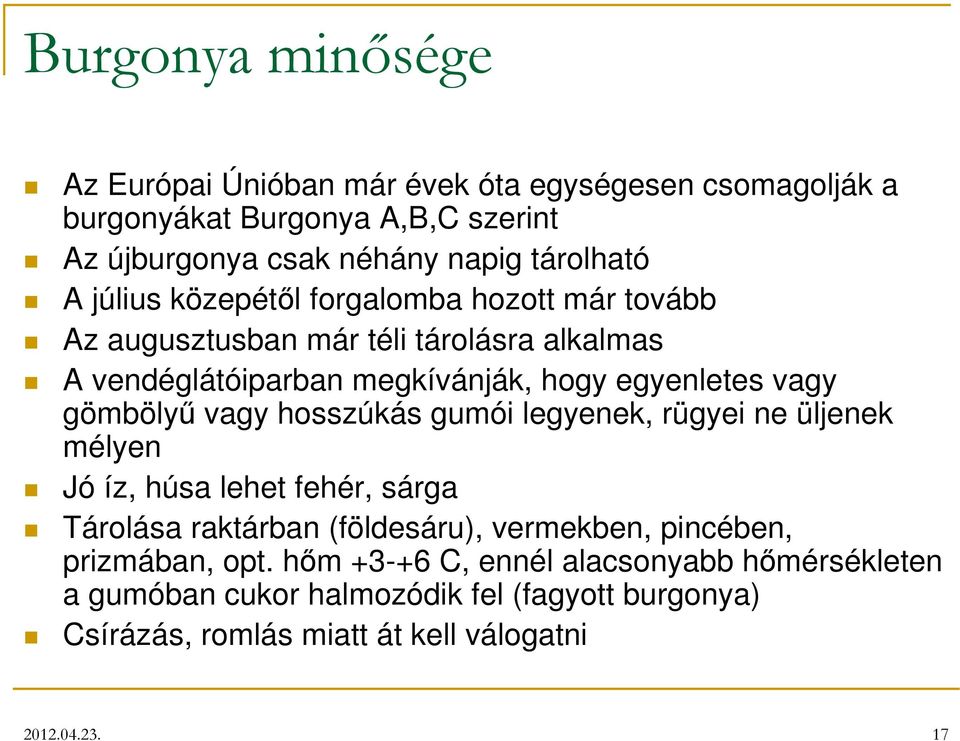 Burgonya minősége

Az Európai Únióban már évek óta egységesen csomagolják a burgonyákat Burgonya A,B,C szerint

Az újburgonya csak néhány napig tárolható

A július közepétől forgalomba hozott már tovább

Az augusztusban már téli tárolásra alkalmas

A vendéglátóiparban megkívánják, hogy egyenletes vagy gömbölyű vagy hosszúkás gumói legyenek, rügyei ne üljenek mélyen

Jó íz, húsa lehet fehér, sárga

Tárolása raktárban (földesáru), vermekben, pincében, prizmában, opt. hőm +3-+6 C, ennél alacsonyabb hőmérsékleten a gumóban cukor halmozódik fel (fagyott burgonya)

Csírázás, romlás miatt át kell válogatni

2012.04.23.

17